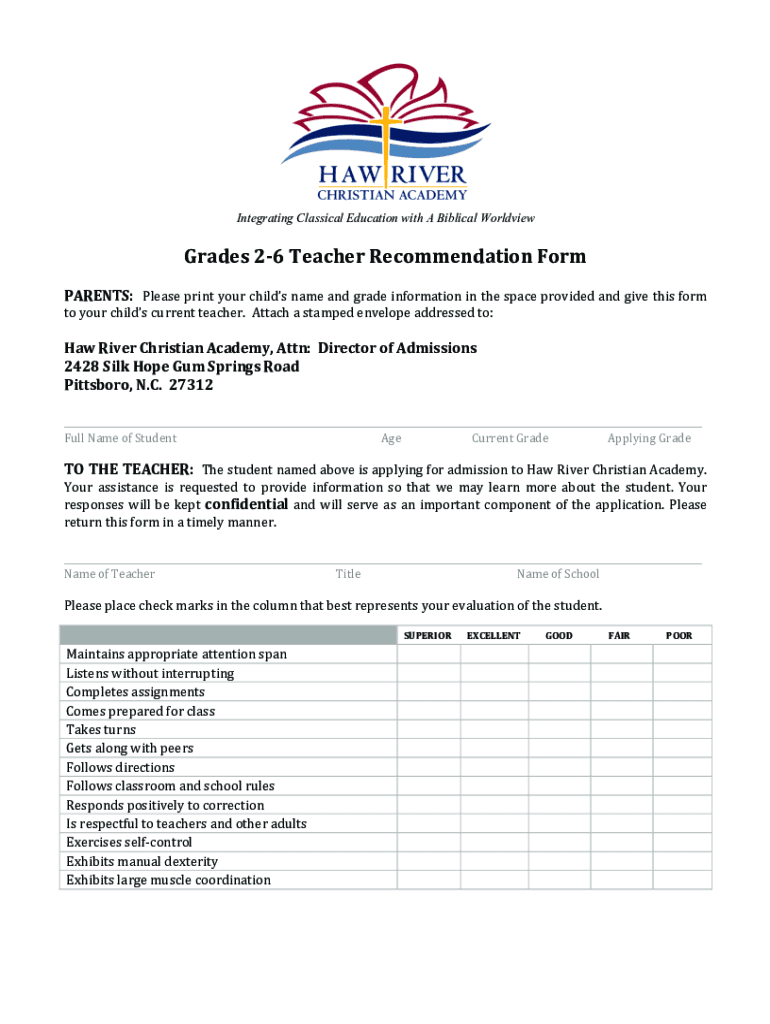 HAW RIVER
CHRISTIAN ACADEMY

Integrating Classical Education with A Biblical Worldview

Grades 2-6 Teacher Recommendation Form

PARENTS: Please print your child's name and grade information in the space provided and give this form to your child's current teacher. Attach a stamped envelope addressed to:

Haw River Christian Academy, Attn: Director of Admissions
2428 Silk Hope Gum Springs Road
Pittsboro, N.C. 27312

Full Name of Student Age Current Grade Applying Grade

TO THE TEACHER: The student named above is applying for admission to Haw River Christian Academy. Your assistance is requested to provide information so that we may learn more about the student. Your responses will be kept confidential and will serve as an important component of the application. Please return this form in a timely manner.

Name of Teacher Title Name of School

Please place check marks in the column that best represents your evaluation of the student.

| | SUPERIOR | EXCELLENT | GOOD | FAIR | POOR |
|---|---|---|---|---|---|
| Maintains appropriate attention span | | | | | |
| Listens without interrupting | | | | | |
| Completes assignments | | | | | |
| Comes prepared for class | | | | | |
| Takes turns | | | | | |
| Gets along with peers | | | | | |
| Follows directions | | | | | |
| Follows classroom and school rules | | | | | |
| Responds positively to correction | | | | | |
| Is respectful to teachers and other adults | | | | | |
| Exercises self-control | | | | | |
| Exhibits manual dexterity | | | | | |
| Exhibits large muscle coordination | | | | | |